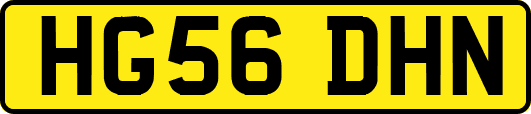 HG56 DHN